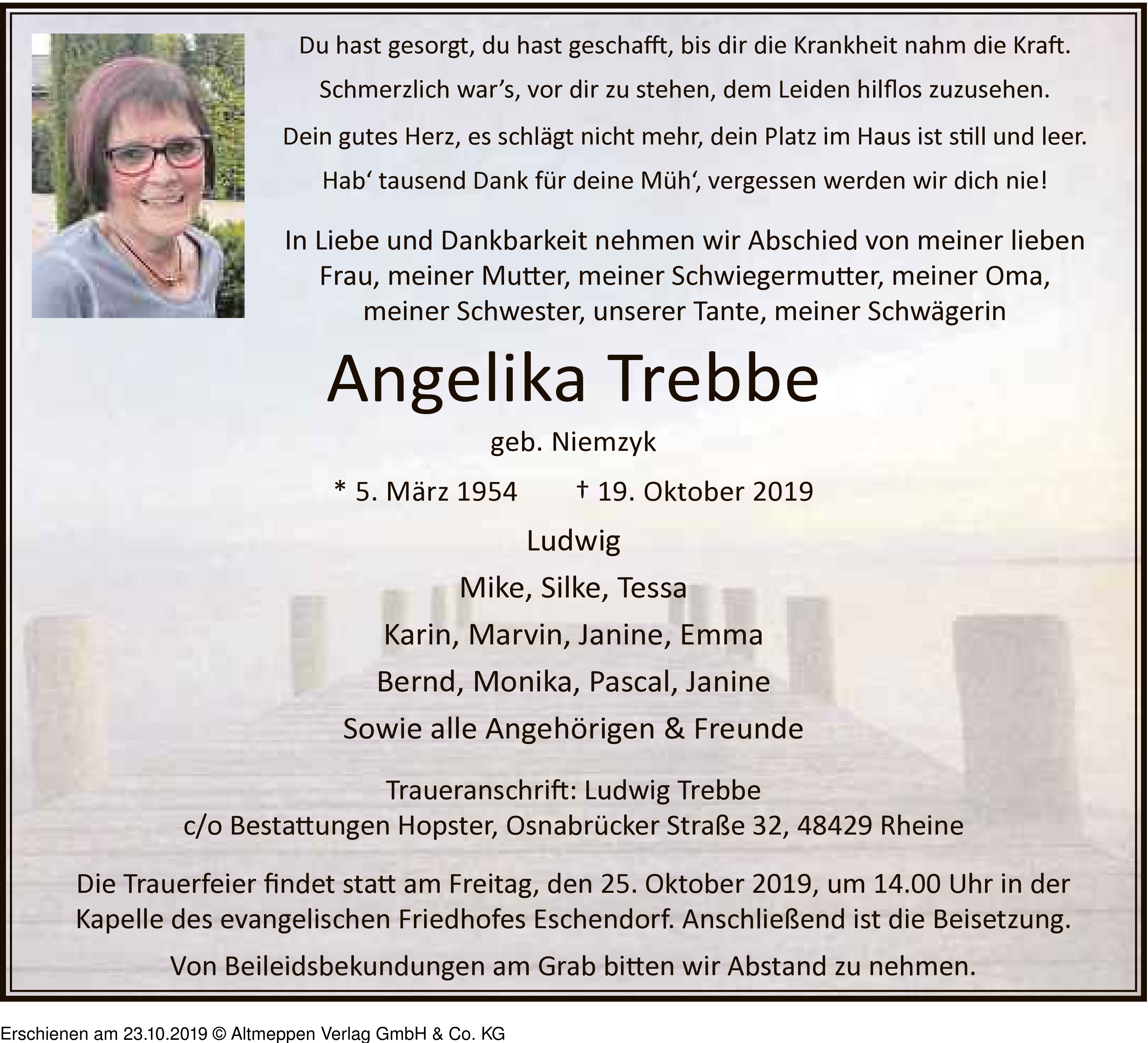 Du hast gesorgt, du hast geschafft, bis dir die Krankheit nahm die Kraft.

Schmerzlich war's, vor dir zu stehen, dem Leiden hilflos zuzusehen.

Dein gutes Herz, es schlägt nicht mehr, dein Platz im Haus ist still und leer.

Hab' tausend Dank für deine Müh', vergessen werden wir dich nie!

In Liebe und Dankbarkeit nehmen wir Abschied von meiner lieben Frau, meiner Mutter, meiner Schwiegermutter, meiner Oma, meiner Schwester, unserer Tante, meiner Schwägerin

Angelika Trebbe

geb. Niemzyk

* 5. März 1954 † 19. Oktober 2019

Ludwig

Mike, Silke, Tessa

Karin, Marvin, Janine, Emma

Bernd, Monika, Pascal, Janine

Sowie alle Angehörigen & Freunde

Traueranschrift: Ludwig Trebbe
c/o Bestattungen Hopster, Osnabrücker Straße 32, 48429 Rheine

Die Trauerfeier findet statt am Freitag, den 25. Oktober 2019, um 14.00 Uhr in der Kapelle des evangelischen Friedhofes Eschendorf. Anschließend ist die Beisetzung.

Von Beileidsbekundungen am Grab bitten wir Abstand zu nehmen.

Erschienen am 23.10.2019 © Altmeppen Verlag GmbH & Co. KG